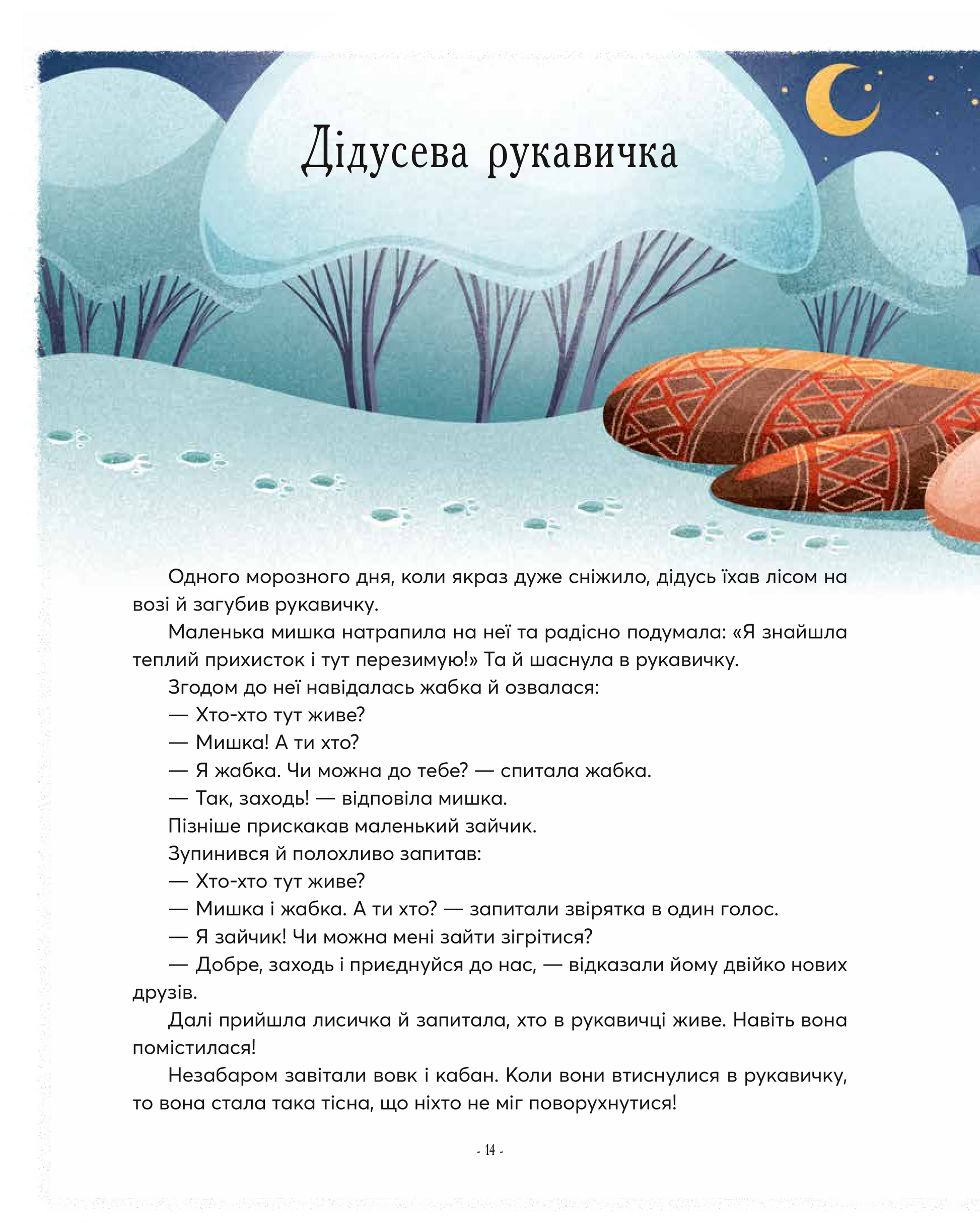 Дідусева рукавичка

Одного морозного дня, коли якраз дуже сніжило, дідусь їхав лісом на возі й загубив рукавичку.

Маленька мишка натрапила на неї та радісно подумала: «Я знайшла теплий прихисток і тут перезимую!» Та й шаснула в рукавичку.

Згодом до неї навідалась жабка й озвалася:

— Хто-хто тут живе?

— Мишка! А ти хто?

— Я жабка. Чи можна до тебе? — спитала жабка.

— Так, заходь! — відповіла мишка.

Пізніше прискакав маленький зайчик.

Зупинився й полохливо запитав:

— Хто-хто тут живе?

— Мишка і жабка. А ти хто? — запитали звірятка в один голос.

— Я зайчик! Чи можна мені зайти зігрітися?

— Добре, заходь і приєднуйся до нас, — відказали йому двійко нових друзів.

Далі прийшла лисичка й запитала, хто в рукавичці живе. Навіть вона помістилася!

Незабаром завітали вовк і кабан. Коли вони втиснулися в рукавичку, то вона стала така тісна, що ніхто не міг поворухнутися!

- 14 -